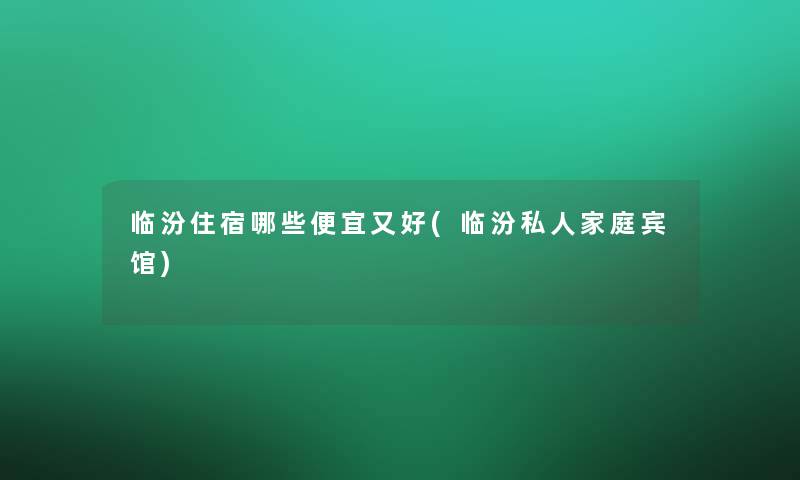 临汾住宿哪些便宜又好(临汾私人家庭宾馆)